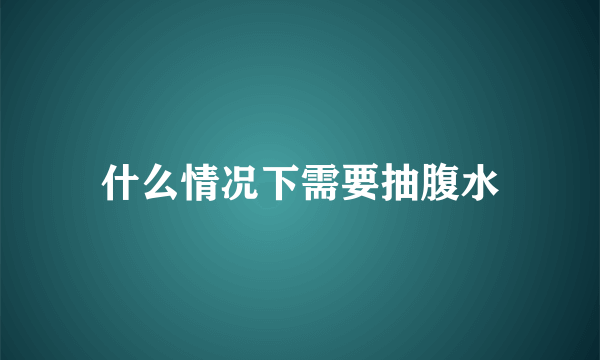 什么情况下需要抽腹水